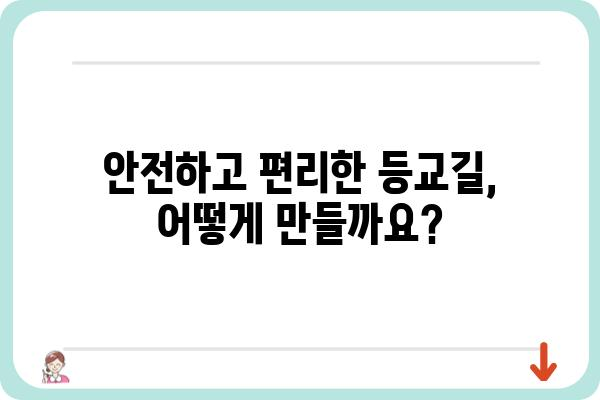 안전하고 편리한 등교길,
어떻게 만들까요?